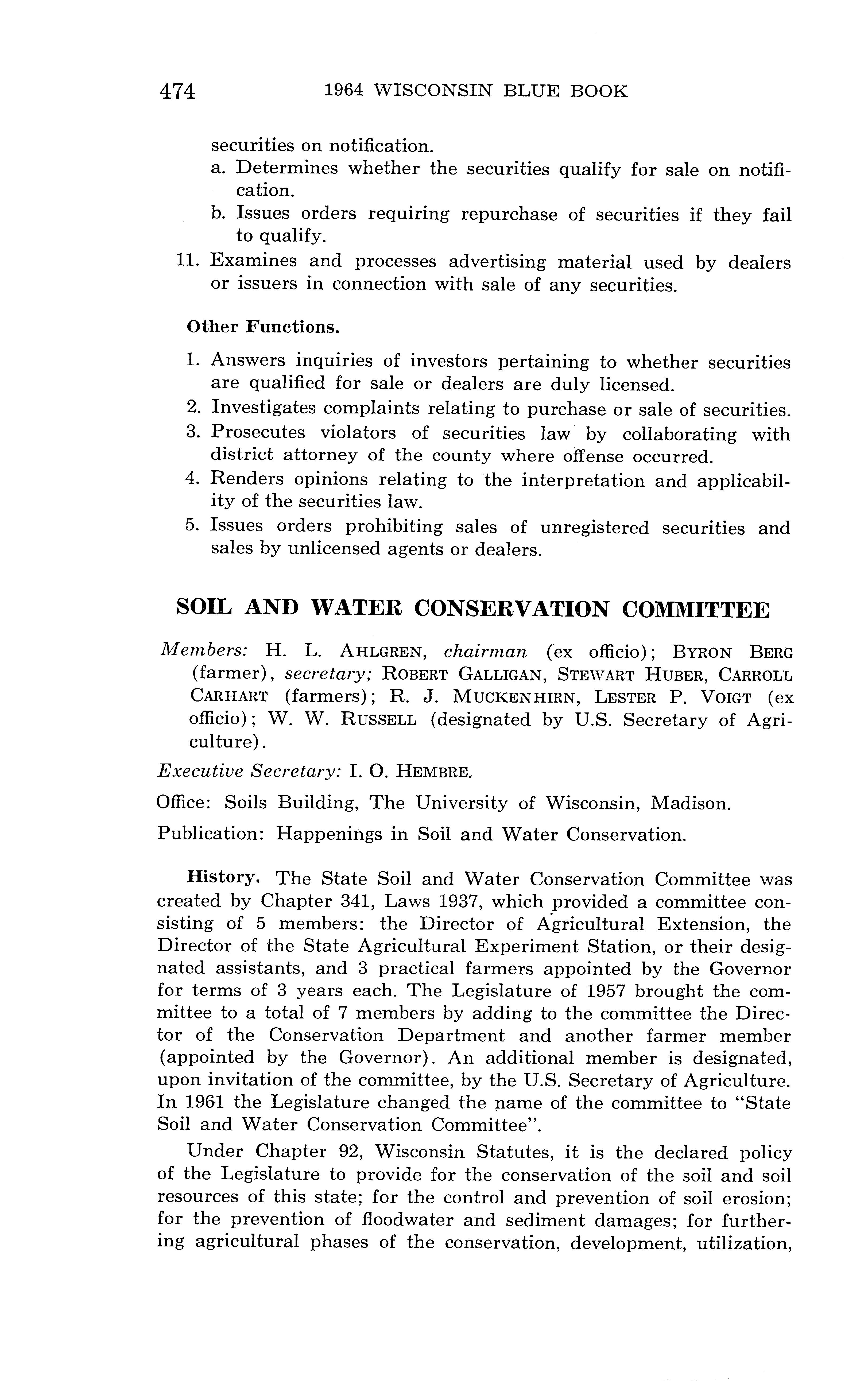 474 1964 WISCONSIN BLUE BOOK

securities on notification.
a. Determines whether the securities qualify for sale on notification.
b. Issues orders requiring repurchase of securities if they fail to qualify.
11. Examines and processes advertising material used by dealers or issuers in connection with sale of any securities.

Other Functions.

1. Answers inquiries of investors pertaining to whether securities are qualified for sale or dealers are duly licensed.
2. Investigates complaints relating to purchase or sale of securities.
3. Prosecutes violators of securities law by collaborating with district attorney of the county where offense occurred.
4. Renders opinions relating to the interpretation and applicability of the securities law.
5. Issues orders prohibiting sales of unregistered securities and sales by unlicensed agents or dealers.

SOIL AND WATER CONSERVATION COMMITTEE

Members: H. L. AHLGREN, chairman (ex officio); BYRON BERG (farmer), secretary; ROBERT GALLIGAN, STEWART HUBER, CARROLL CARHART (farmers); R. J. MUCKENHIRN, LESTER P. VOIGT (ex officio); W. W. RUSSELL (designated by U.S. Secretary of Agriculture).

Executive Secretary: I. O. HEMBRE.

Office: Soils Building, The University of Wisconsin, Madison.

Publication: Happenings in Soil and Water Conservation.

History. The State Soil and Water Conservation Committee was created by Chapter 341, Laws 1937, which provided a committee consisting of 5 members: the Director of Agricultural Extension, the Director of the State Agricultural Experiment Station, or their designated assistants, and 3 practical farmers appointed by the Governor for terms of 3 years each. The Legislature of 1957 brought the committee to a total of 7 members by adding to the committee the Director of the Conservation Department and another farmer member (appointed by the Governor). An additional member is designated, upon invitation of the committee, by the U.S. Secretary of Agriculture. In 1961 the Legislature changed the name of the committee to "State Soil and Water Conservation Committee".

Under Chapter 92, Wisconsin Statutes, it is the declared policy of the Legislature to provide for the conservation of the soil and soil resources of this state; for the control and prevention of soil erosion; for the prevention of floodwater and sediment damages; for furthering agricultural phases of the conservation, development, utilization,